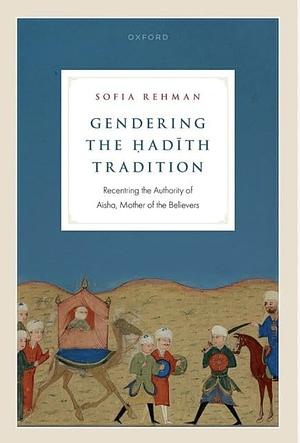 OXFORD

SOFIA REHMAN

GENDERING THE ḤADĪTH TRADITION

Recentring the Authority of Aisha, Mother of the Believers